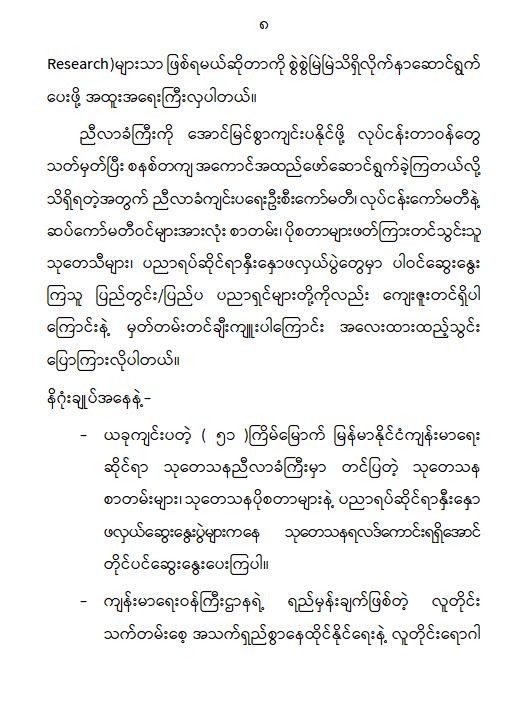 ၈

Research)များသာ ဖြစ်ရမယ်ဆိုတာကို စွဲစွဲမြဲမြဲသိရှိလိုက်နာဆောင်ရွက်ပေးဖို့ အထူးအရေးကြီးလှပါတယ်။

ညီလာခံကြီးကို အောင်မြင်စွာကျင်းပနိုင်ဖို့ လုပ်ငန်းတာဝန်တွေ သတ်မှတ်ပြီး စနစ်တကျ အကောင်အထည်ဖော်ဆောင်ရွက်ခဲ့ကြတယ်လို့ သိရှိရတဲ့အတွက် ညီလာခံကျင်းပရေးဦးစီးကော်မတီ၊ လုပ်ငန်းကော်မတီနဲ့ ဆပ်ကော်မတီဝင်များအားလုံး စာတမ်း၊ ပိုစတာများဖတ်ကြားတင်သွင်းသူ သုတေသီများ၊ ပညာရပ်ဆိုင်ရာနှီးနှောဖလှယ်ပွဲတွေမှာ ပါဝင်ဆွေးနွေးကြသူ ပြည်တွင်း/ပြည်ပ ပညာရှင်များတို့ကိုလည်း ကျေးဇူးတင်ရှိပါကြောင်းနဲ့ မှတ်တမ်းတင်ချီးကျူးပါကြောင်း အလေးထားထည့်သွင်းပြောကြားလိုပါတယ်။

နိဂုံးချုပ်အနေနဲ့-

- ယခုကျင်းပတဲ့ ( ၅၁ )ကြိမ်မြောက် မြန်မာနိုင်ငံကျန်းမာရေးဆိုင်ရာ သုတေသနညီလာခံကြီးမှာ တင်ပြတဲ့ သုတေသနစာတမ်းများ၊ သုတေသနပိုစတာများနဲ့ ပညာရပ်ဆိုင်ရာနှီးနှောဖလှယ်ဆွေးနွေးပွဲများကနေ သုတေသနရလဒ်ကောင်းရရှိအောင် တိုင်ပင်ဆွေးနွေးပေးကြပါ။

- ကျန်းမာရေးဝန်ကြီးဌာနရဲ့ ရည်မှန်းချက်ဖြစ်တဲ့ လူတိုင်းသက်တမ်းစေ့ အသက်ရှည်စွာနေထိုင်နိုင်ရေးနဲ့ လူတိုင်းရောဂါ